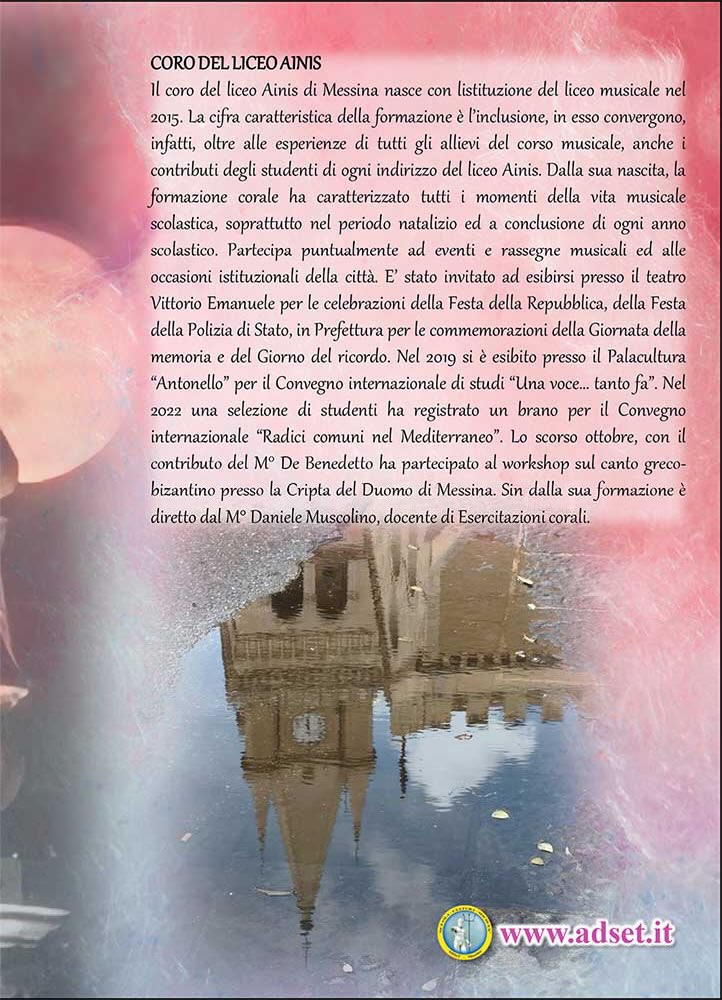 CORO DEL LICEO AINIS

Il coro del liceo Ainis di Messina nasce con listituzione del liceo musicale nel 2015. La cifra caratteristica della formazione è l'inclusione, in esso convergono, infatti, oltre alle esperienze di tutti gli allievi del corso musicale, anche i contributi degli studenti di ogni indirizzo del liceo Ainis. Dalla sua nascita, la formazione corale ha caratterizzato tutti i momenti della vita musicale scolastica, soprattutto nel periodo natalizio ed a conclusione di ogni anno scolastico. Partecipa puntualmente ad eventi e rassegne musicali ed alle occasioni istituzionali della città. E' stato invitato ad esibirsi presso il teatro Vittorio Emanuele per le celebrazioni della Festa della Repubblica, della Festa della Polizia di Stato, in Prefettura per le commemorazioni della Giornata della memoria e del Giorno del ricordo. Nel 2019 si è esibito presso il Palacultura "Antonello" per il Convegno internazionale di studi "Una voce... tanto fa". Nel 2022 una selezione di studenti ha registrato un brano per il Convegno internazionale "Radici comuni nel Mediterraneo". Lo scorso ottobre, con il contributo del M° De Benedetto ha partecipato al workshop sul canto greco-bizantino presso la Cripta del Duomo di Messina. Sin dalla sua formazione è diretto dal M° Daniele Muscolino, docente di Esercitazioni corali.

www.adset.it